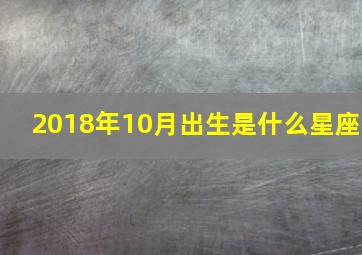 2018年10月出生是什么星座